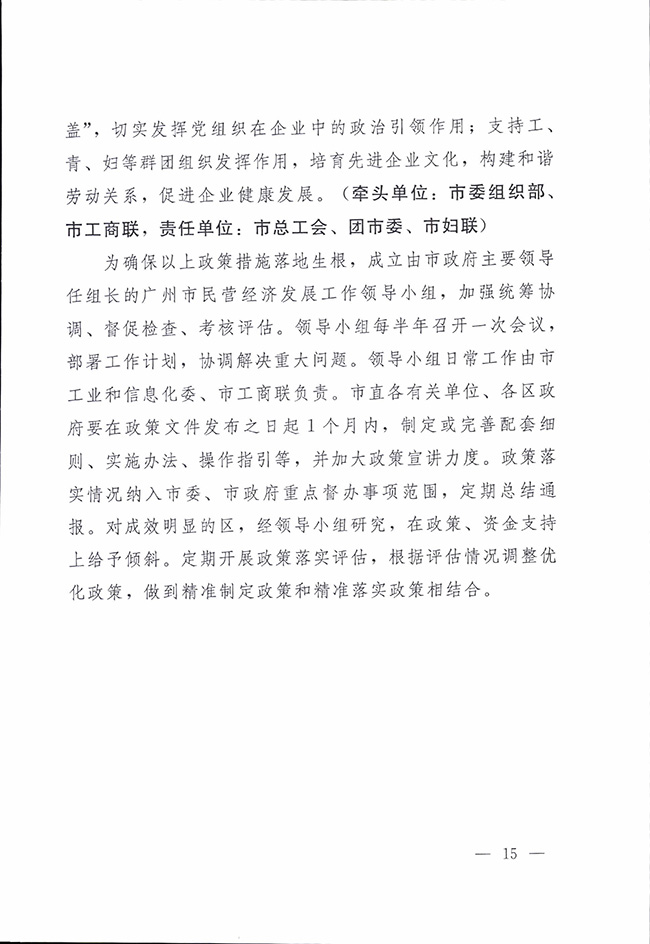 盖”，切实发挥党组织在企业中的政治引领作用；支持工、青、妇等群团组织发挥作用，培育先进企业文化，构建和谐劳动关系，促进企业健康发展。（牵头单位：市委组织部、市工商联，责任单位：市总工会、团市委、市妇联）

为确保以上政策措施落地生根，成立由市政府主要领导任组长的广州市民营经济发展工作领导小组，加强统筹协调、督促检查、考核评估。领导小组每半年召开一次会议，部署工作计划，协调解决重大问题。领导小组日常工作由市工业和信息化委、市工商联负责。市直各有关单位、各区政府要在政策文件发布之日起1个月内，制定或完善配套细则、实施办法、操作指引等，并加大政策宣讲力度。政策落实情况纳入市委、市政府重点督办事项范围，定期总结通报。对成效明显的区，经领导小组研究，在政策、资金支持上给予倾斜。定期开展政策落实评估，根据评估情况调整优化政策，做到精准制定政策和精准落实政策相结合。

— 15 —